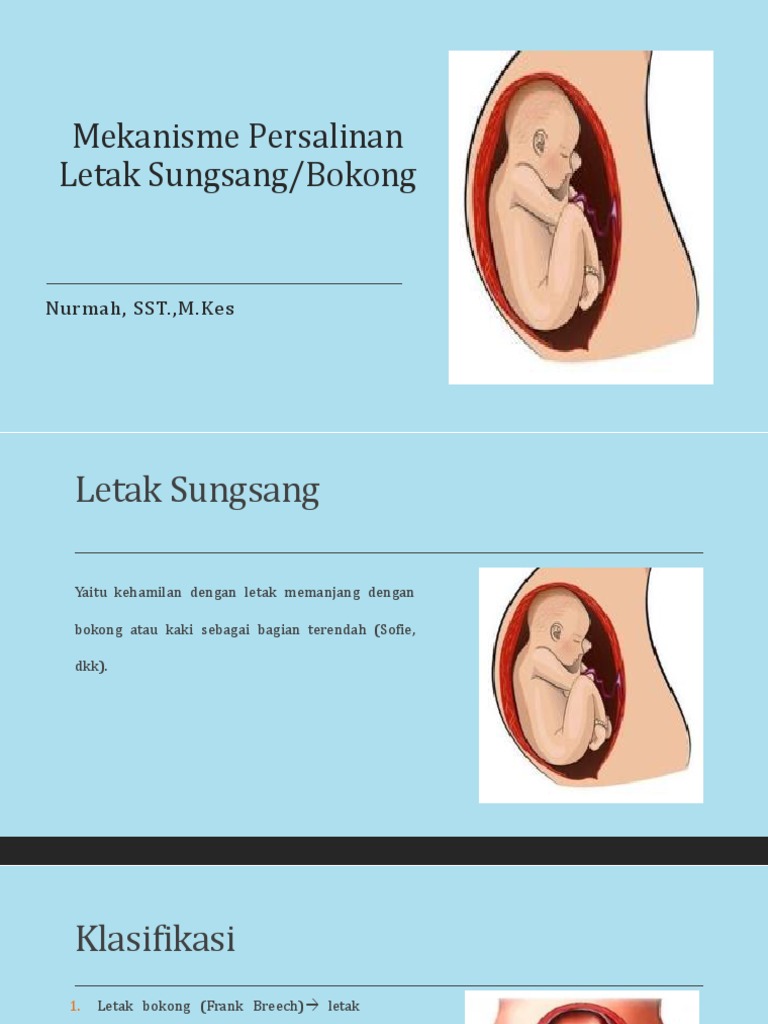 Mekanisme Persalinan Letak Sungsang/Bokong

Nurmah, SST.,M.Kes

Letak Sungsang

Yaitu kehamilan dengan letak memanjang dengan bokong atau kaki sebagai bagian terendah (Sofie, dkk).

Klasifikasi

1. Letak bokong (Frank Breech)→ letak